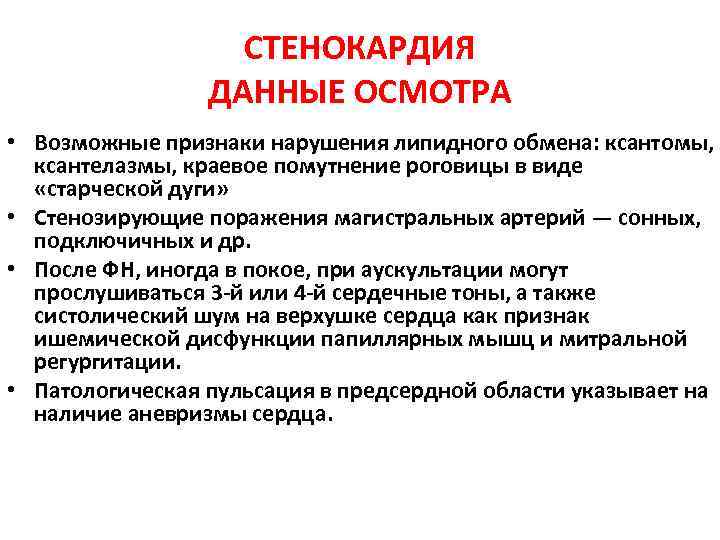 СТЕНОКАРДИЯ
ДАННЫЕ ОСМОТРА

• Возможные признаки нарушения липидного обмена: ксантомы, ксантелазмы, краевое помутнение роговицы в виде «старческой дуги»
• Стенозирующие поражения магистральных артерий — сонных, подключичных и др.
• После ФН, иногда в покое, при аускультации могут прослушиваться 3-й или 4-й сердечные тоны, а также систолический шум на верхушке сердца как признак ишемической дисфункции папиллярных мышц и митральной регургитации.
• Патологическая пульсация в предсердной области указывает на наличие аневризмы сердца.